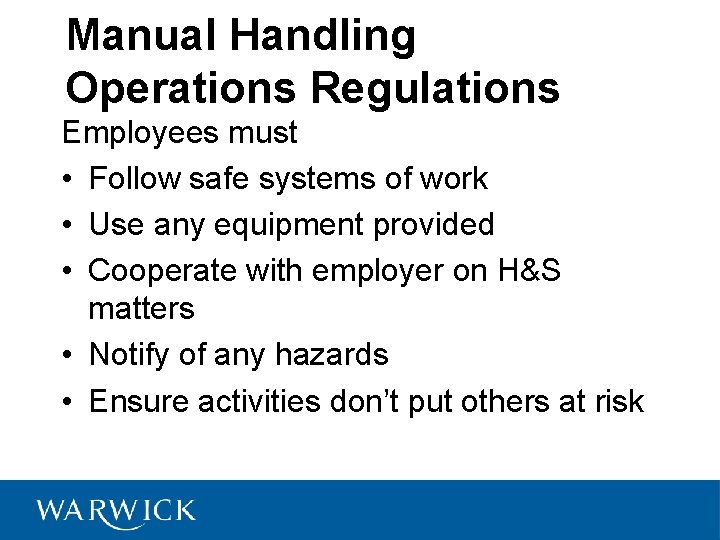 Manual Handling Operations Regulations

Employees must

• Follow safe systems of work
• Use any equipment provided
• Cooperate with employer on H&S matters
• Notify of any hazards
• Ensure activities don't put others at risk

WARWICK